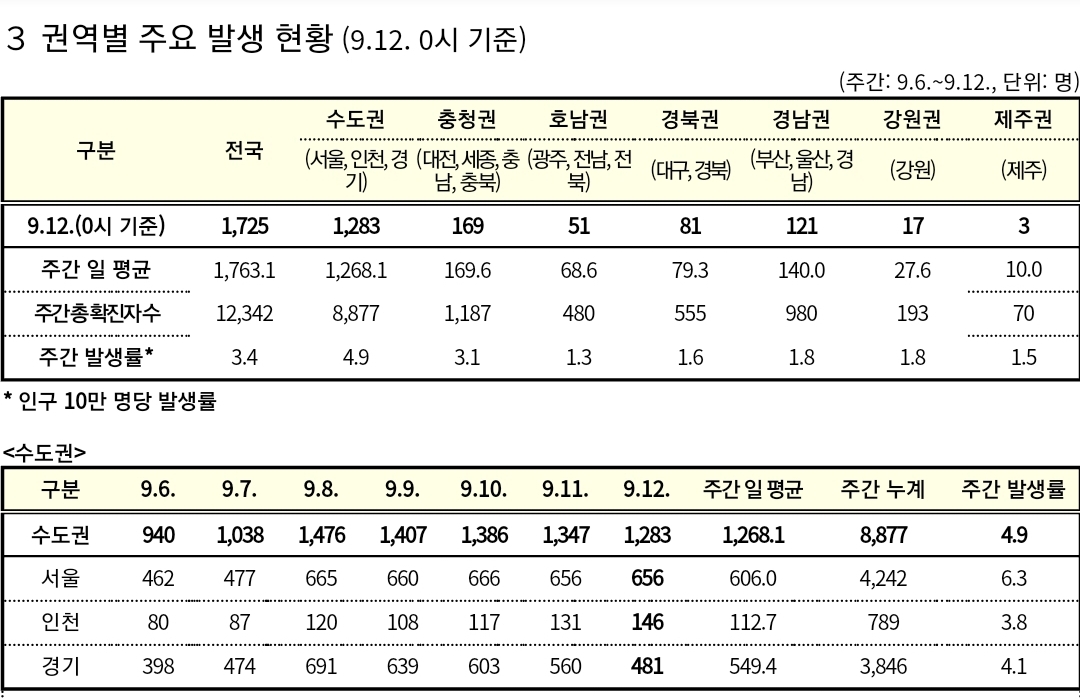 3 권역별 주요 발생 현황 (9.12. 0시 기준)

(주간: 9.6.~9.12., 단위: 명)

| 구분 | 전국 | 수도권 (서울, 인천, 경기) | 충청권 (대전, 세종, 충남, 충북) | 호남권 (광주, 전남, 전북) | 경북권 (대구, 경북) | 경남권 (부산, 울산, 경남) | 강원권 (강원) | 제주권 (제주) |
|---|---|---|---|---|---|---|---|---|
| 9.12.(0시 기준) | 1,725 | 1,283 | 169 | 51 | 81 | 121 | 17 | 3 |
| 주간 일 평균 | 1,763.1 | 1,268.1 | 169.6 | 68.6 | 79.3 | 140.0 | 27.6 | 10.0 |
| 주간총확진자수 | 12,342 | 8,877 | 1,187 | 480 | 555 | 980 | 193 | 70 |
| 주간 발생률* | 3.4 | 4.9 | 3.1 | 1.3 | 1.6 | 1.8 | 1.8 | 1.5 |

* 인구 10만 명당 발생률

<수도권>

| 구분 | 9.6. | 9.7. | 9.8. | 9.9. | 9.10. | 9.11. | 9.12. | 주간 일 평균 | 주간 누계 | 주간 발생률 |
|---|---|---|---|---|---|---|---|---|---|---|
| 수도권 | 940 | 1,038 | 1,476 | 1,407 | 1,386 | 1,347 | 1,283 | 1,268.1 | 8,877 | 4.9 |
| 서울 | 462 | 477 | 665 | 660 | 666 | 656 | 656 | 606.0 | 4,242 | 6.3 |
| 인천 | 80 | 87 | 120 | 108 | 117 | 131 | 146 | 112.7 | 789 | 3.8 |
| 경기 | 398 | 474 | 691 | 639 | 603 | 560 | 481 | 549.4 | 3,846 | 4.1 |